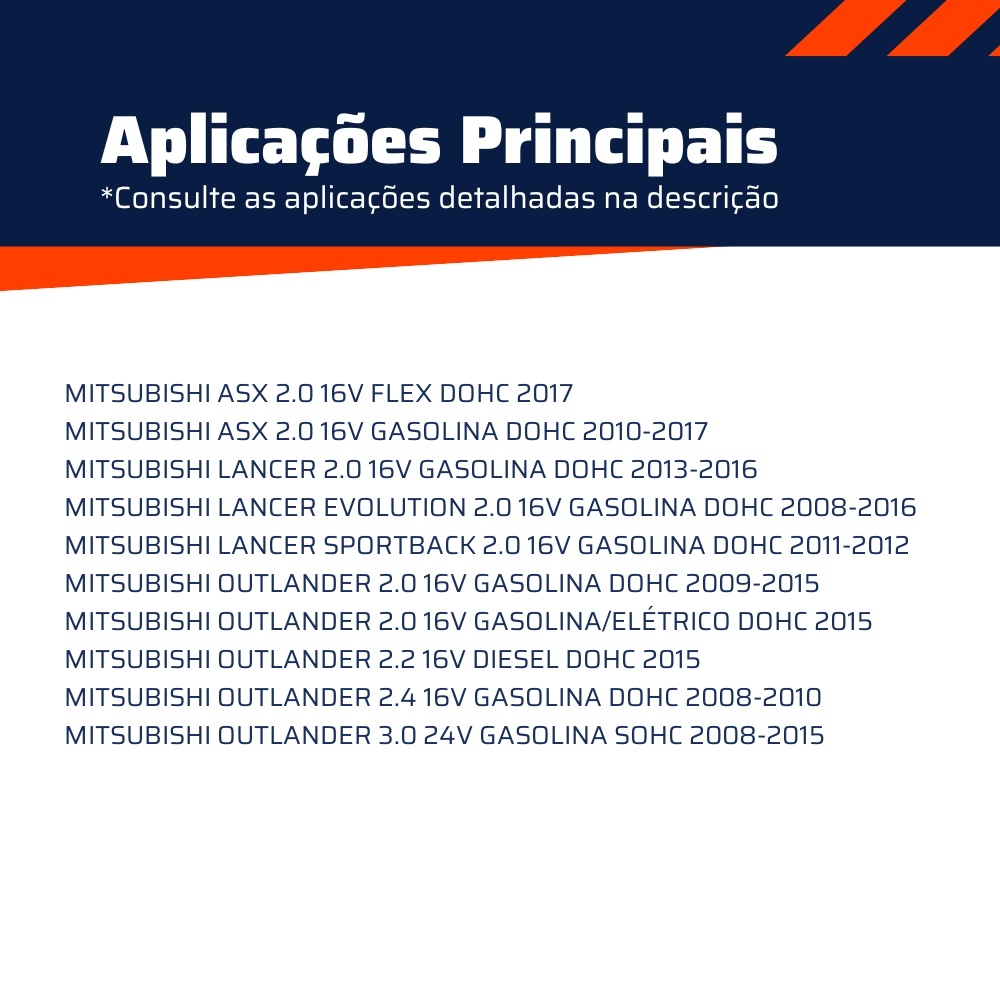 Aplicações Principais
*Consulte as aplicações detalhadas na descrição

MITSUBISHI ASX 2.0 16V FLEX DOHC 2017
MITSUBISHI ASX 2.0 16V GASOLINA DOHC 2010-2017
MITSUBISHI LANCER 2.0 16V GASOLINA DOHC 2013-2016
MITSUBISHI LANCER EVOLUTION 2.0 16V GASOLINA DOHC 2008-2016
MITSUBISHI LANCER SPORTBACK 2.0 16V GASOLINA DOHC 2011-2012
MITSUBISHI OUTLANDER 2.0 16V GASOLINA DOHC 2009-2015
MITSUBISHI OUTLANDER 2.0 16V GASOLINA/ELÉTRICO DOHC 2015
MITSUBISHI OUTLANDER 2.2 16V DIESEL DOHC 2015
MITSUBISHI OUTLANDER 2.4 16V GASOLINA DOHC 2008-2010
MITSUBISHI OUTLANDER 3.0 24V GASOLINA SOHC 2008-2015